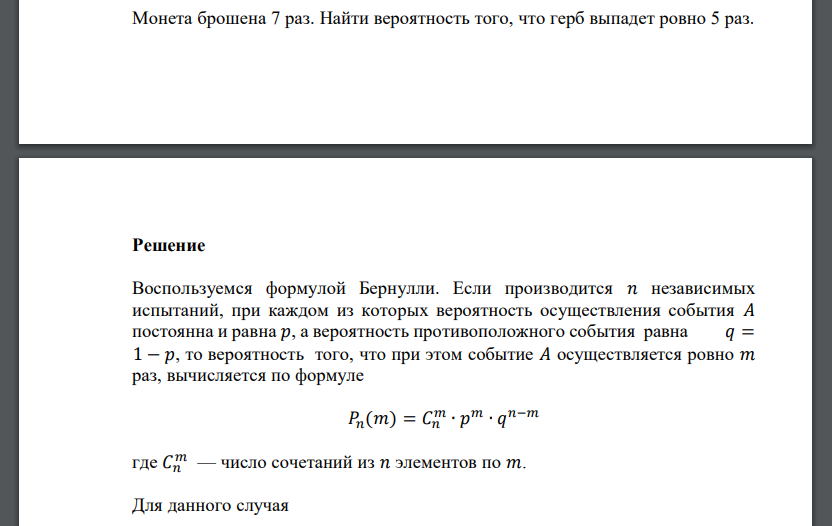 Монета брошена 7 раз. Найти вероятность того, что герб выпадет ровно 5 раз.

Решение

Воспользуемся формулой Бернулли. Если производится $n$ независимых испытаний, при каждом из которых вероятность осуществления события $A$ постоянна и равна $p$, а вероятность противоположного события равна $q = 1 - p$, то вероятность того, что при этом событие $A$ осуществляется ровно $m$ раз, вычисляется по формуле

$P_n(m) = C_n^m \cdot p^m \cdot q^{n-m}$

где $C_n^m$ — число сочетаний из $n$ элементов по $m$.

Для данного случая